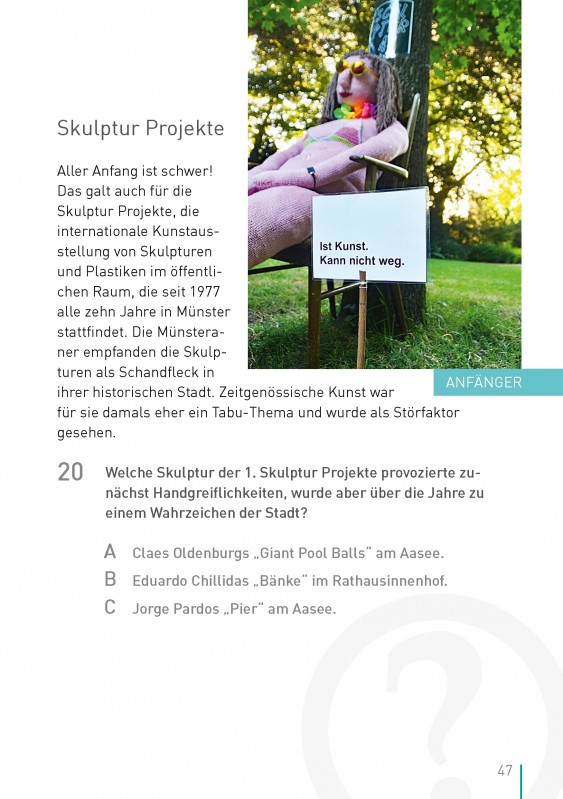 Skulptur Projekte

Aller Anfang ist schwer! Das galt auch für die Skulptur Projekte, die internationale Kunstausstellung von Skulpturen und Plastiken im öffentlichen Raum, die seit 1977 alle zehn Jahre in Münster stattfindet. Die Münsteraner empfanden die Skulpturen als Schandfleck in ihrer historischen Stadt. Zeitgenössische Kunst war für sie damals eher ein Tabu-Thema und wurde als Störfaktor gesehen.

Ist Kunst.
Kann nicht weg.

ANFÄNGER

20 Welche Skulptur der 1. Skulptur Projekte provozierte zunächst Handgreiflichkeiten, wurde aber über die Jahre zu einem Wahrzeichen der Stadt?

A Claes Oldenburgs „Giant Pool Balls“ am Aasee.
B Eduardo Chillidas „Bänke“ im Rathausinnenhof.
C Jorge Pardos „Pier“ am Aasee.

47